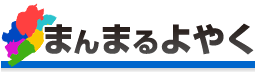 まんまるよやく